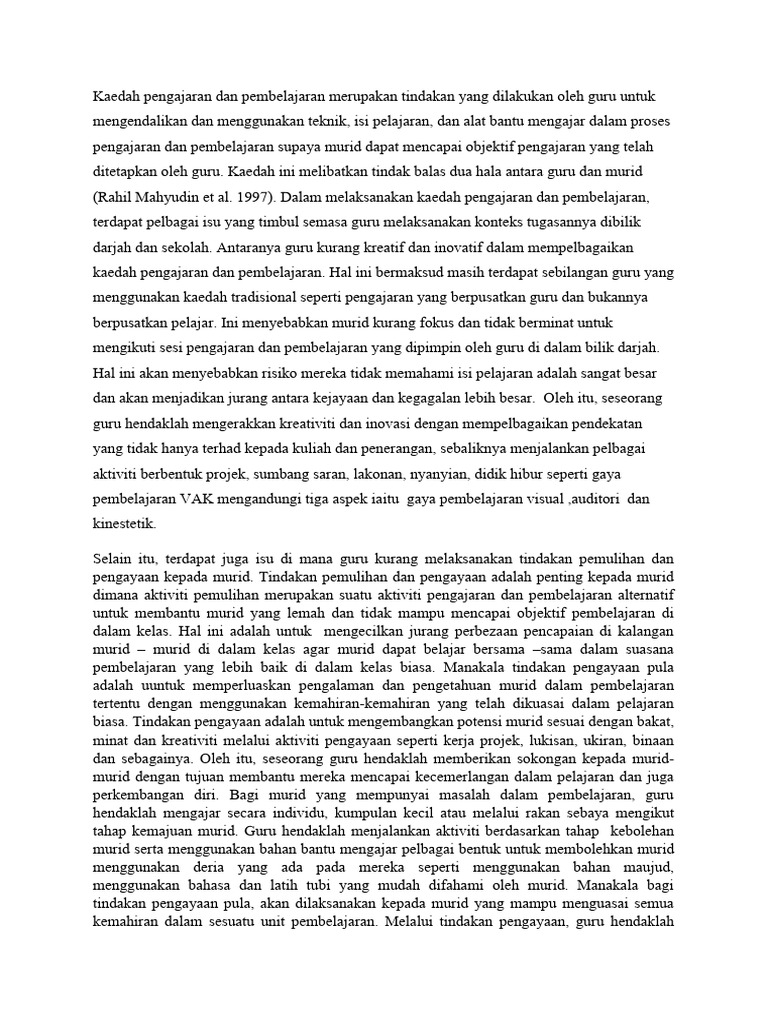 Kaedah pengajaran dan pembelajaran merupakan tindakan yang dilakukan oleh guru untuk mengendalikan dan menggunakan teknik, isi pelajaran, dan alat bantu mengajar dalam proses pengajaran dan pembelajaran supaya murid dapat mencapai objektif pengajaran yang telah ditetapkan oleh guru. Kaedah ini melibatkan tindak balas dua hala antara guru dan murid (Rahil Mahyudin et al. 1997). Dalam melaksanakan kaedah pengajaran dan pembelajaran, terdapat pelbagai isu yang timbul semasa guru melaksanakan konteks tugasannya dibilik darjah dan sekolah. Antaranya guru kurang kreatif dan inovatif dalam mempelbagaikan kaedah pengajaran dan pembelajaran. Hal ini bermaksud masih terdapat sebilangan guru yang menggunakan kaedah tradisional seperti pengajaran yang berpusatkan guru dan bukannya berpusatkan pelajar. Ini menyebabkan murid kurang fokus dan tidak berminat untuk mengikuti sesi pengajaran dan pembelajaran yang dipimpin oleh guru di dalam bilik darjah. Hal ini akan menyebabkan risiko mereka tidak memahami isi pelajaran adalah sangat besar dan akan menjadikan jurang antara kejayaan dan kegagalan lebih besar. Oleh itu, seseorang guru hendaklah mengerakkan kreativiti dan inovasi dengan mempelbagaikan pendekatan yang tidak hanya terhad kepada kuliah dan penerangan, sebaliknya menjalankan pelbagai aktiviti berbentuk projek, sumbang saran, lakonan, nyanyian, didik hibur seperti gaya pembelajaran VAK mengandungi tiga aspek iaitu gaya pembelajaran visual ,auditori dan kinestetik.

Selain itu, terdapat juga isu di mana guru kurang melaksanakan tindakan pemulihan dan pengayaan kepada murid. Tindakan pemulihan dan pengayaan adalah penting kepada murid dimana aktiviti pemulihan merupakan suatu aktiviti pengajaran dan pembelajaran alternatif untuk membantu murid yang lemah dan tidak mampu mencapai objektif pembelajaran di dalam kelas. Hal ini adalah untuk mengecilkan jurang perbezaan pencapaian di kalangan murid – murid di dalam kelas agar murid dapat belajar bersama –sama dalam suasana pembelajaran yang lebih baik di dalam kelas biasa. Manakala tindakan pengayaan pula adalah uuntuk memperluaskan pengalaman dan pengetahuan murid dalam pembelajaran tertentu dengan menggunakan kemahiran-kemahiran yang telah dikuasai dalam pelajaran biasa. Tindakan pengayaan adalah untuk mengembangkan potensi murid sesuai dengan bakat, minat dan kreativiti melalui aktiviti pengayaan seperti kerja projek, lukisan, ukiran, binaan dan sebagainya. Oleh itu, seseorang guru hendaklah memberikan sokongan kepada murid-murid dengan tujuan membantu mereka mencapai kecemerlangan dalam pelajaran dan juga perkembangan diri. Bagi murid yang mempunyai masalah dalam pembelajaran, guru hendaklah mengajar secara individu, kumpulan kecil atau melalui rakan sebaya mengikut tahap kemajuan murid. Guru hendaklah menjalankan aktiviti berdasarkan tahap kebolehan murid serta menggunakan bahan bantu mengajar pelbagai bentuk untuk membolehkan murid menggunakan deria yang ada pada mereka seperti menggunakan bahan maujud, menggunakan bahasa dan latih tubi yang mudah difahami oleh murid. Manakala bagi tindakan pengayaan pula, akan dilaksanakan kepada murid yang mampu menguasai semua kemahiran dalam sesuatu unit pembelajaran. Melalui tindakan pengayaan, guru hendaklah